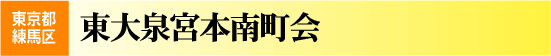 東京都
練馬区

東大泉宮本南町会